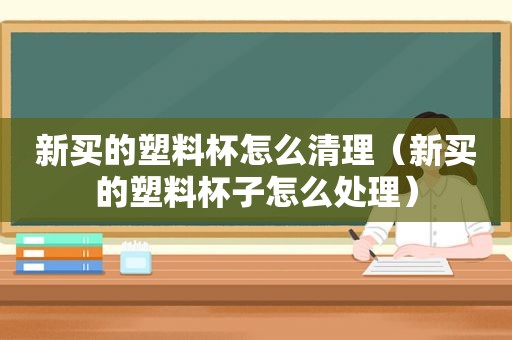 新买的塑料杯怎么清理（新买的塑料杯子怎么处理）